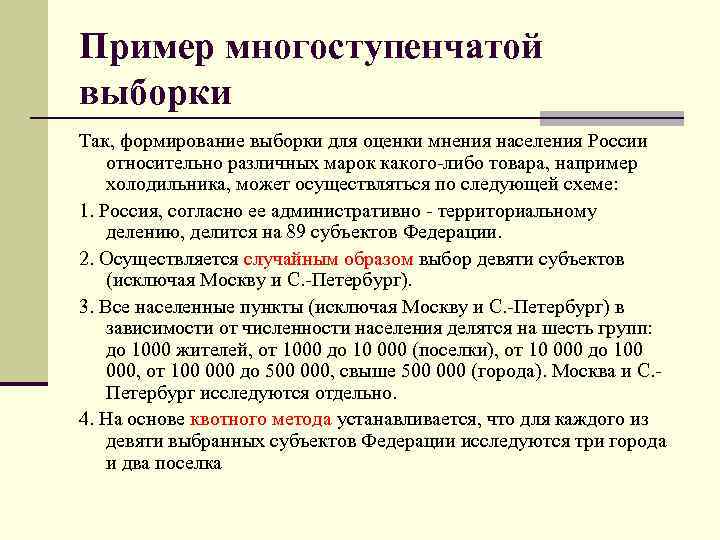 Пример многоступенчатой выборки

Так, формирование выборки для оценки мнения населения России относительно различных марок какого-либо товара, например холодильника, может осуществляться по следующей схеме:

1. Россия, согласно ее административно - территориальному делению, делится на 89 субъектов Федерации.

2. Осуществляется случайным образом выбор девяти субъектов (исключая Москву и С.-Петербург).

3. Все населенные пункты (исключая Москву и С.-Петербург) в зависимости от численности населения делятся на шесть групп: до 1000 жителей, от 1000 до 10 000 (поселки), от 10 000 до 100 000, от 100 000 до 500 000, свыше 500 000 (города). Москва и С.-Петербург исследуются отдельно.

4. На основе квотного метода устанавливается, что для каждого из девяти выбранных субъектов Федерации исследуются три города и два поселка